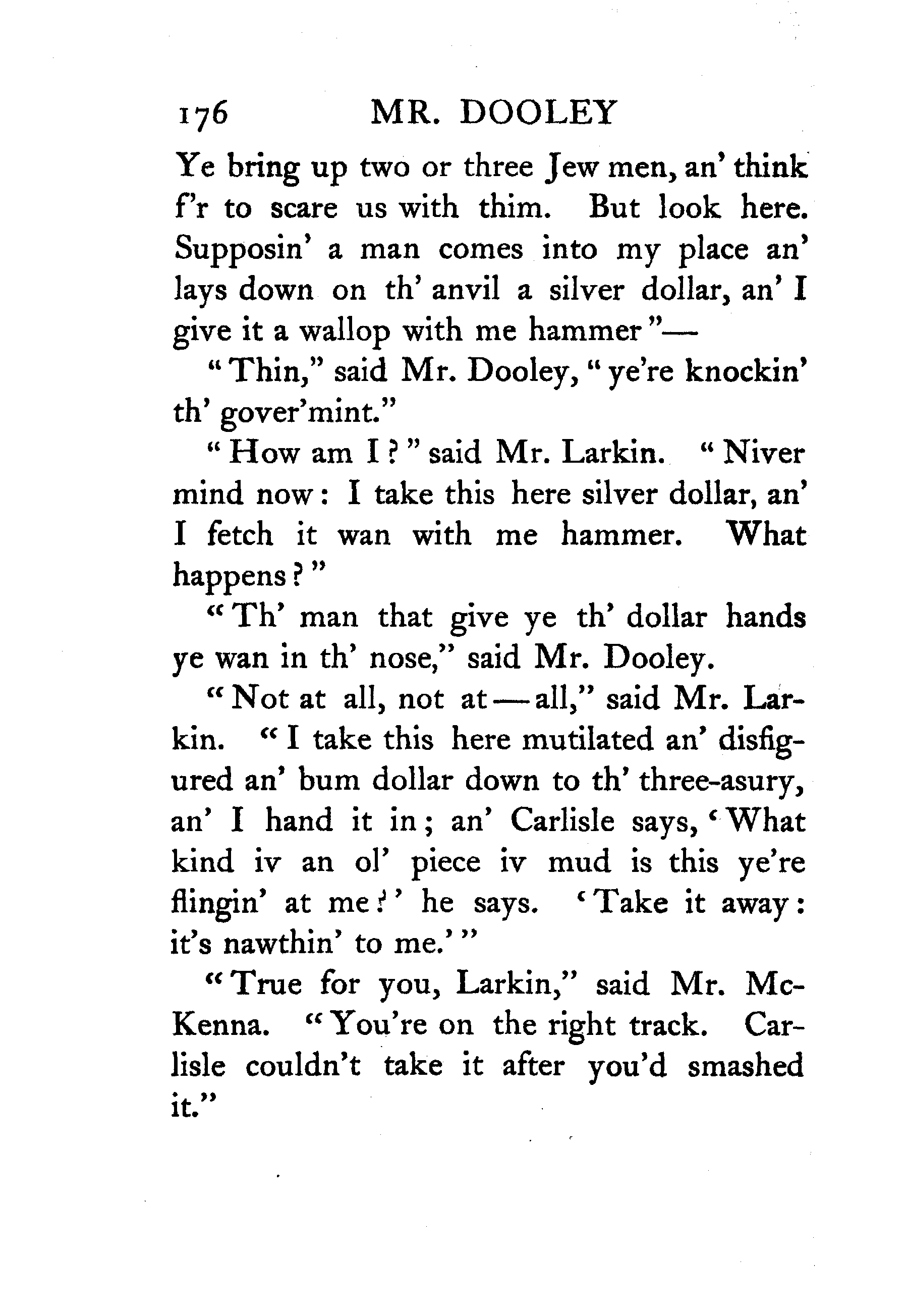 176 MR. DOOLEY

Ye bring up two or three Jew men, an' think f'r to scare us with thim. But look here. Supposin' a man comes into my place an' lays down on th' anvil a silver dollar, an' I give it a wallop with me hammer"—

"Thin," said Mr. Dooley, "ye're knockin' th' gover'mint."

"How am I?" said Mr. Larkin. "Niver mind now: I take this here silver dollar, an' I fetch it wan with me hammer. What happens?"

"Th' man that give ye th' dollar hands ye wan in th' nose," said Mr. Dooley.

"Not at all, not at—all," said Mr. Larkin. "I take this here mutilated an' disfigured an' bum dollar down to th' three-asury, an' I hand it in; an' Carlisle says, 'What kind iv an ol' piece iv mud is this ye're flingin' at me?' he says. 'Take it away: it's nawthin' to me.'"

"True for you, Larkin," said Mr. McKenna. "You're on the right track. Carlisle couldn't take it after you'd smashed it."